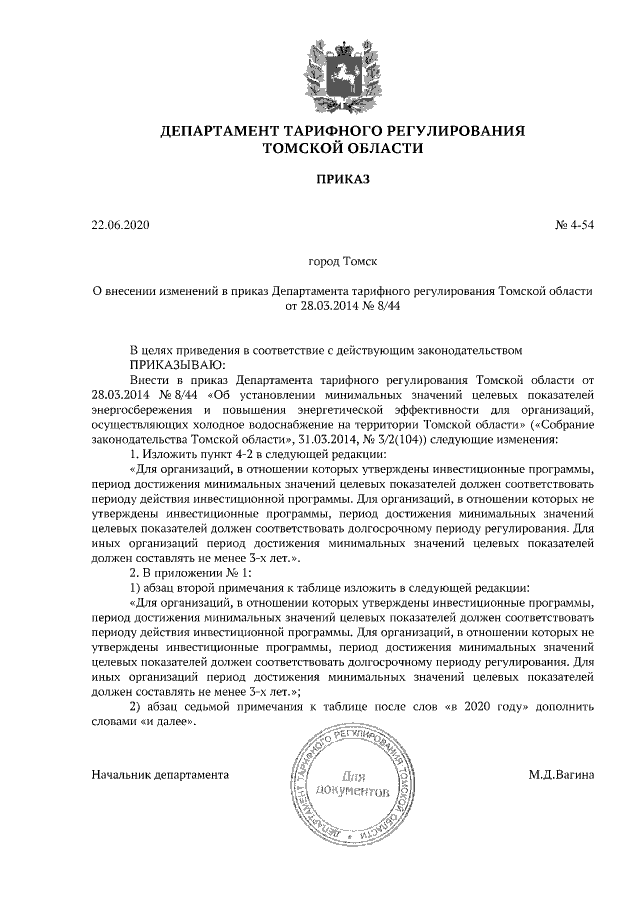 ДЕПАРТАМЕНТ ТАРИФНОГО РЕГУЛИРОВАНИЯ
ТОМСКОЙ ОБЛАСТИ

ПРИКАЗ

22.06.2020

№ 4-54

город Томск

О внесении изменений в приказ Департамента тарифного регулирования Томской области от 28.03.2014 № 8/44

В целях приведения в соответствие с действующим законодательством
ПРИКАЗЫВАЮ:

Внести в приказ Департамента тарифного регулирования Томской области от 28.03.2014 № 8/44 «Об установлении минимальных значений целевых показателей энергосбережения и повышения энергетической эффективности для организаций, осуществляющих холодное водоснабжение на территории Томской области» («Собрание законодательства Томской области», 31.03.2014, № 3/2(104)) следующие изменения:

1. Изложить пункт 4-2 в следующей редакции:

«Для организаций, в отношении которых утверждены инвестиционные программы, период достижения минимальных значений целевых показателей должен соответствовать периоду действия инвестиционной программы. Для организаций, в отношении которых не утверждены инвестиционные программы, период достижения минимальных значений целевых показателей должен соответствовать долгосрочному периоду регулирования. Для иных организаций период достижения минимальных значений целевых показателей должен составлять не менее 3-х лет.».

2. В приложении № 1:

1) абзац второй примечания к таблице изложить в следующей редакции:

«Для организаций, в отношении которых утверждены инвестиционные программы, период достижения минимальных значений целевых показателей должен соответствовать периоду действия инвестиционной программы. Для организаций, в отношении которых не утверждены инвестиционные программы, период достижения минимальных значений целевых показателей должен соответствовать долгосрочному периоду регулирования. Для иных организаций период достижения минимальных значений целевых показателей должен составлять не менее 3-х лет.»;

2) абзац седьмой примечания к таблице после слов «в 2020 году» дополнить словами «и далее».

Начальник департамента

ДЕПАРТАМЕНТ ТАРИФНОГО РЕГУЛИРОВАНИЯ ТОМСКОЙ ОБЛАСТИ
Для документов

М.Д.Вагина